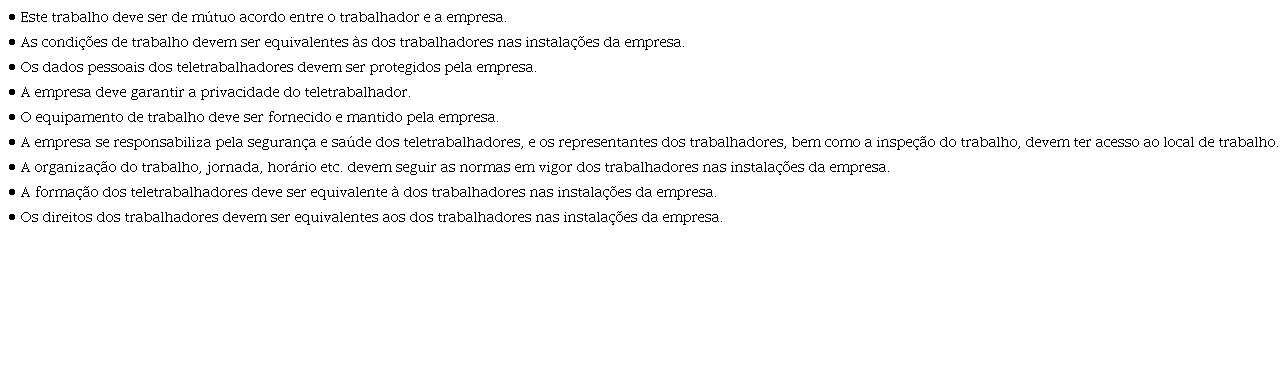 • Este trabalho deve ser de mútuo acordo entre o trabalhador e a empresa.
• As condições de trabalho devem ser equivalentes às dos trabalhadores nas instalações da empresa.
• Os dados pessoais dos teletrabalhadores devem ser protegidos pela empresa.
• A empresa deve garantir a privacidade do teletrabalhador.
• O equipamento de trabalho deve ser fornecido e mantido pela empresa.
• A empresa se responsabiliza pela segurança e saúde dos teletrabalhadores, e os representantes dos trabalhadores, bem como a inspeção do trabalho, devem ter acesso ao local de trabalho.
• A organização do trabalho, jornada, horário etc. devem seguir as normas em vigor dos trabalhadores nas instalações da empresa.
• A formação dos teletrabalhadores deve ser equivalente à dos trabalhadores nas instalações da empresa.
• Os direitos dos trabalhadores devem ser equivalentes aos dos trabalhadores nas instalações da empresa.